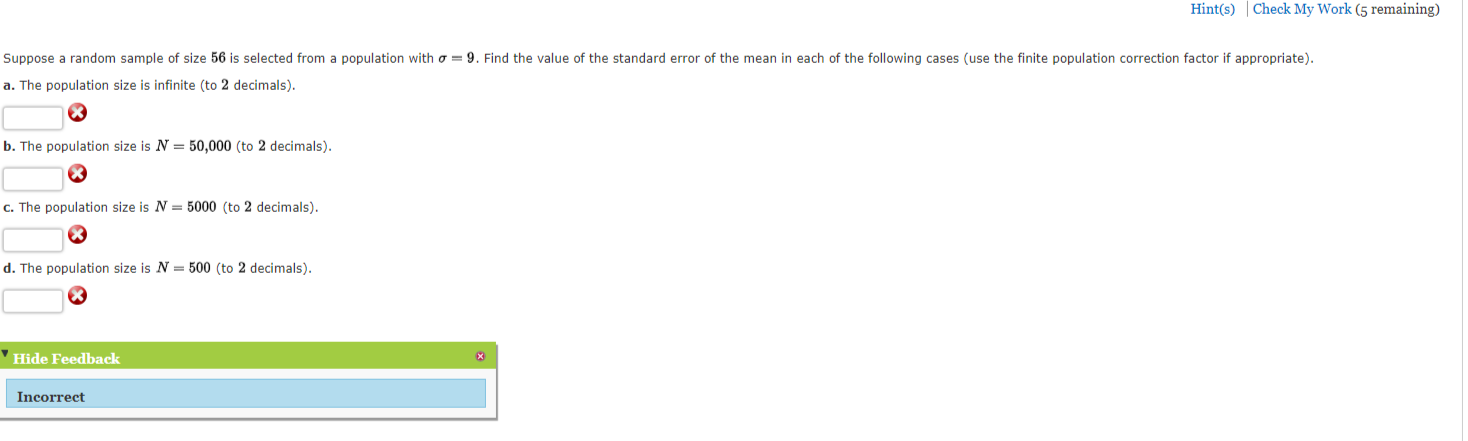 Hint(s) | Check My Work (5 remaining)

Suppose a random sample of size $56$ is selected from a population with $\sigma = 9$. Find the value of the standard error of the mean in each of the following cases (use the finite population correction factor if appropriate).

a. The population size is infinite (to $2$ decimals).

b. The population size is $N = 50{,}000$ (to $2$ decimals).

c. The population size is $N = 5000$ (to $2$ decimals).

d. The population size is $N = 500$ (to $2$ decimals).

Hide Feedback

Incorrect